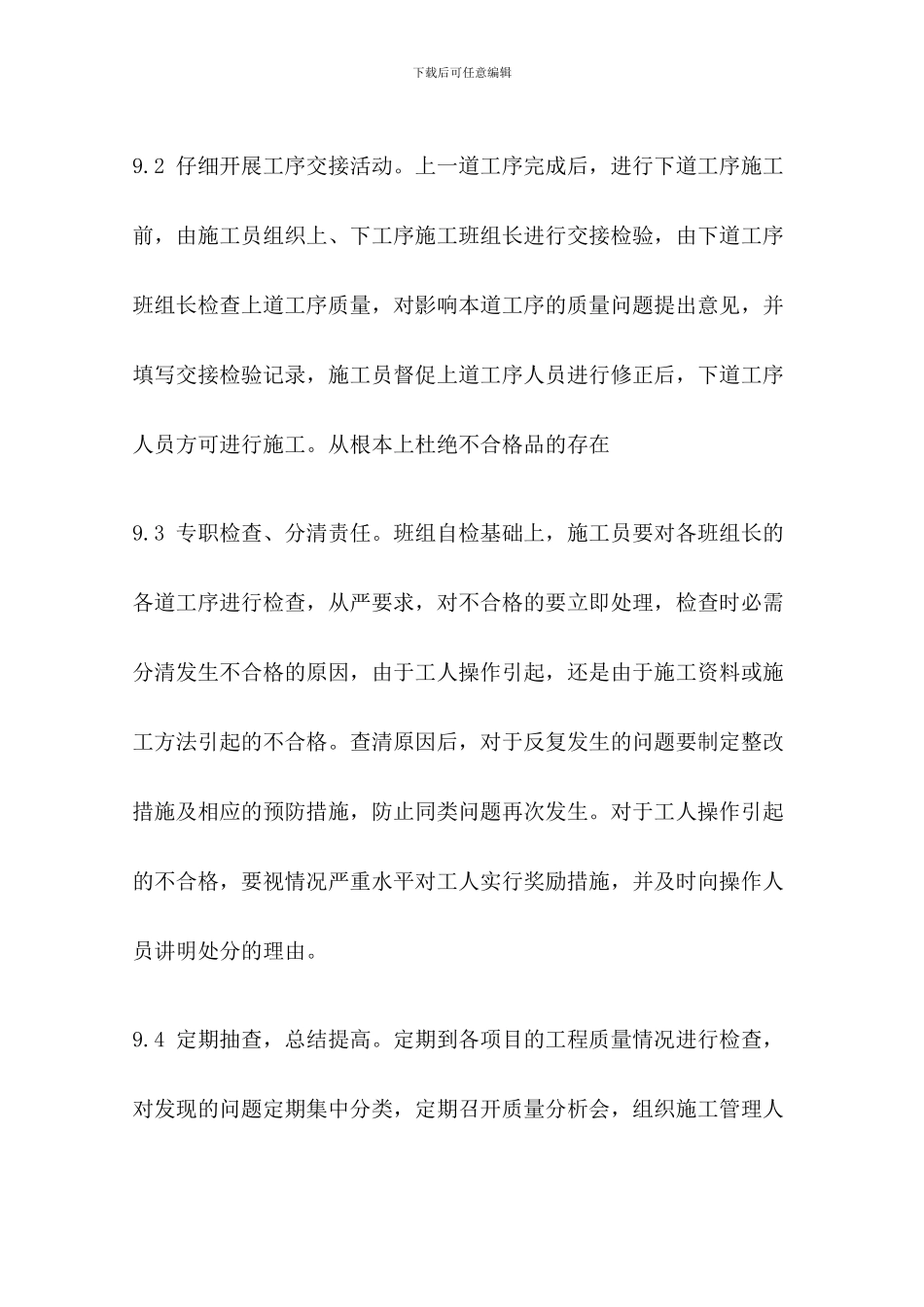 下载后可任意编辑

9.2 仔细开展工序交接活动。上一道工序完成后，进行下道工序施工前，由施工员组织上、下工序施工班组长进行交接检验，由下道工序班组长检查上道工序质量，对影响本道工序的质量问题提出意见，并填写交接检验记录，施工员督促上道工序人员进行修正后，下道工序人员方可进行施工。从根本上杜绝不合格品的存在

9.3 专职检查、分清责任。班组自检基础上，施工员要对各班组长的各道工序进行检查，从严要求，对不合格的要立即处理，检查时必需分清发生不合格的原因，由于工人操作引起，还是由于施工资料或施工方法引起的不合格。查清原因后，对于反复发生的问题要制定整改措施及相应的预防措施，防止同类问题再次发生。对于工人操作引起的不合格，要视情况严重水平对工人实行奖励措施，并及时向操作人员讲明处分的理由。

9.4 定期抽查，总结提高。定期到各项目的工程质量情况进行检查，对发现的问题定期集中分类，定期召开质量分析会，组织施工管理人